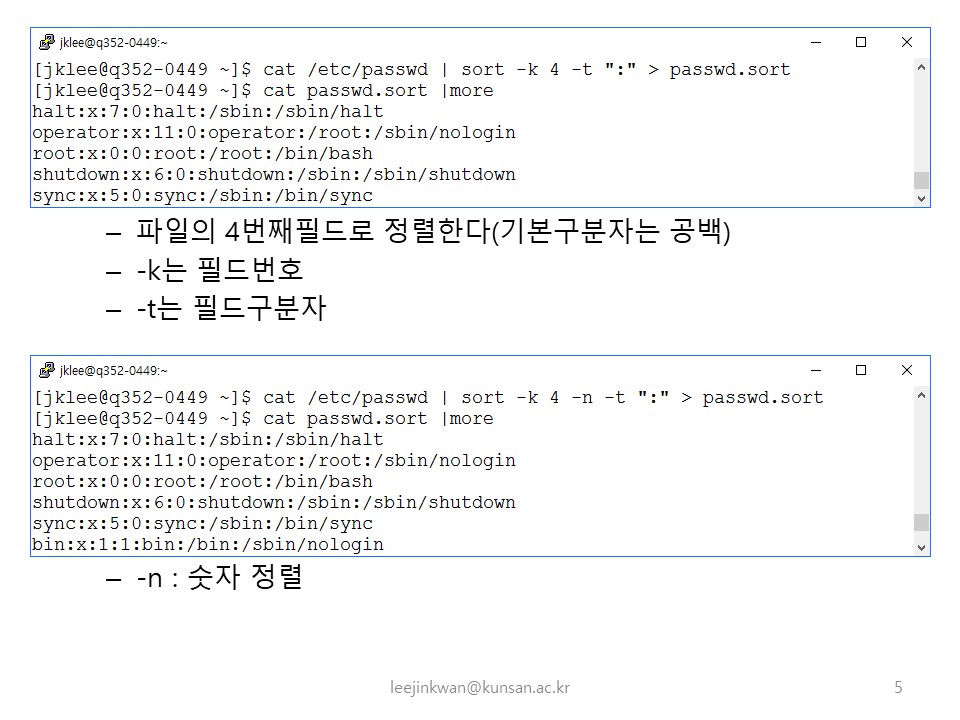 jklee@q352-0449:~

[jklee@q352-0449 ~]$ cat /etc/passwd | sort -k 4 -t ":" > passwd.sort
[jklee@q352-0449 ~]$ cat passwd.sort |more
halt:x:7:0:halt:/sbin:/sbin/halt
operator:x:11:0:operator:/root:/sbin/nologin
root:x:0:0:root:/root:/bin/bash
shutdown:x:6:0:shutdown:/sbin:/sbin/shutdown
sync:x:5:0:sync:/sbin:/bin/sync

– 파일의 4번째필드로 정렬한다(기본구분자는 공백)
– -k는 필드번호
– -t는 필드구분자

jklee@q352-0449:~

[jklee@q352-0449 ~]$ cat /etc/passwd | sort -k 4 -n -t ":" > passwd.sort
[jklee@q352-0449 ~]$ cat passwd.sort |more
halt:x:7:0:halt:/sbin:/sbin/halt
operator:x:11:0:operator:/root:/sbin/nologin
root:x:0:0:root:/root:/bin/bash
shutdown:x:6:0:shutdown:/sbin:/sbin/shutdown
sync:x:5:0:sync:/sbin:/bin/sync
bin:x:1:1:bin:/bin:/sbin/nologin

– -n : 숫자 정렬

leejinkwan@kunsan.ac.kr

5